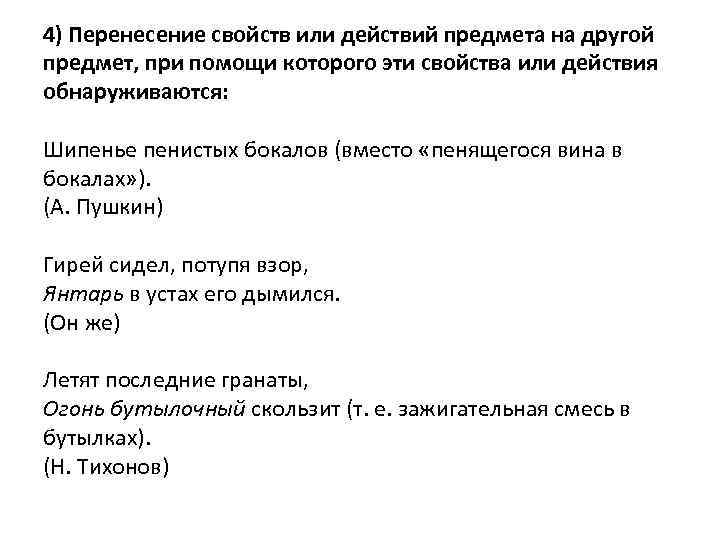 4) Перенесение свойств или действий предмета на другой предмет, при помощи которого эти свойства или действия обнаруживаются:

Шипенье пенистых бокалов (вместо «пенящегося вина в бокалах»).
(А. Пушкин)

Гирей сидел, потупя взор,
Янтарь в устах его дымился.
(Он же)

Летят последние гранаты,
Огонь бутылочный скользит (т. е. зажигательная смесь в бутылках).
(Н. Тихонов)